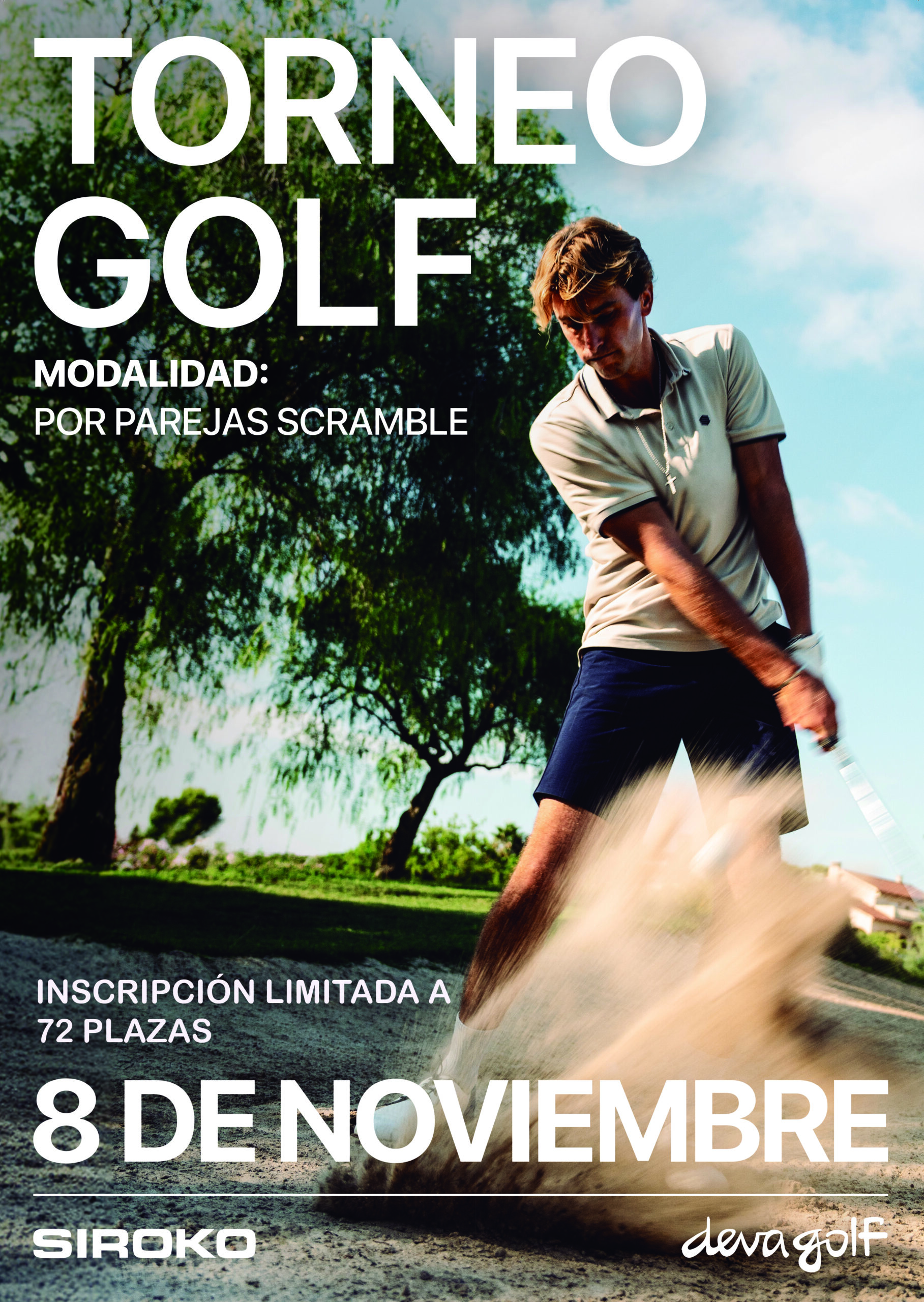 TORNEO GOLF

MODALIDAD:
POR PAREJAS SCRAMBLE

INSCRIPCIÓN LIMITADA A 72 PLAZAS

8 DE NOVIEMBRE

SIROKO

deva golf